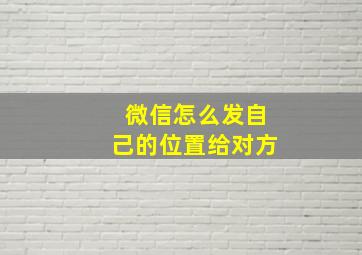 微信怎么发自己的位置给对方